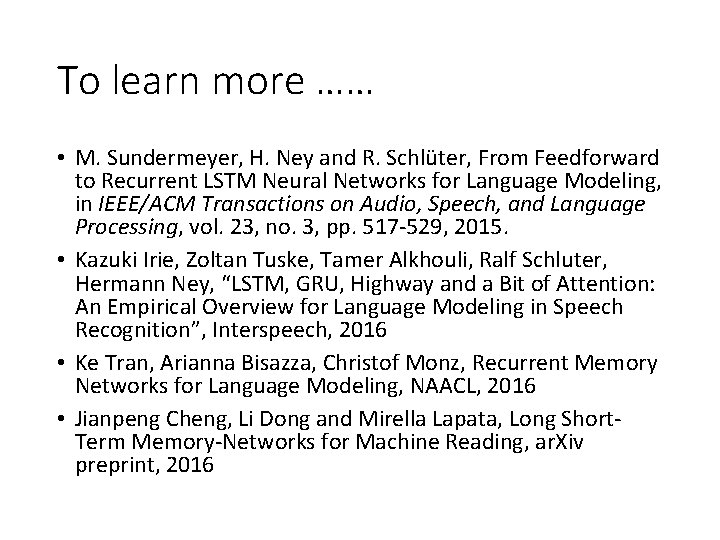 To learn more ……

• M. Sundermeyer, H. Ney and R. Schlüter, From Feedforward to Recurrent LSTM Neural Networks for Language Modeling, in IEEE/ACM Transactions on Audio, Speech, and Language Processing, vol. 23, no. 3, pp. 517-529, 2015.

• Kazuki Irie, Zoltan Tuske, Tamer Alkhouli, Ralf Schluter, Hermann Ney, "LSTM, GRU, Highway and a Bit of Attention: An Empirical Overview for Language Modeling in Speech Recognition", Interspeech, 2016

• Ke Tran, Arianna Bisazza, Christof Monz, Recurrent Memory Networks for Language Modeling, NAACL, 2016

• Jianpeng Cheng, Li Dong and Mirella Lapata, Long Short-Term Memory-Networks for Machine Reading, arXiv preprint, 2016